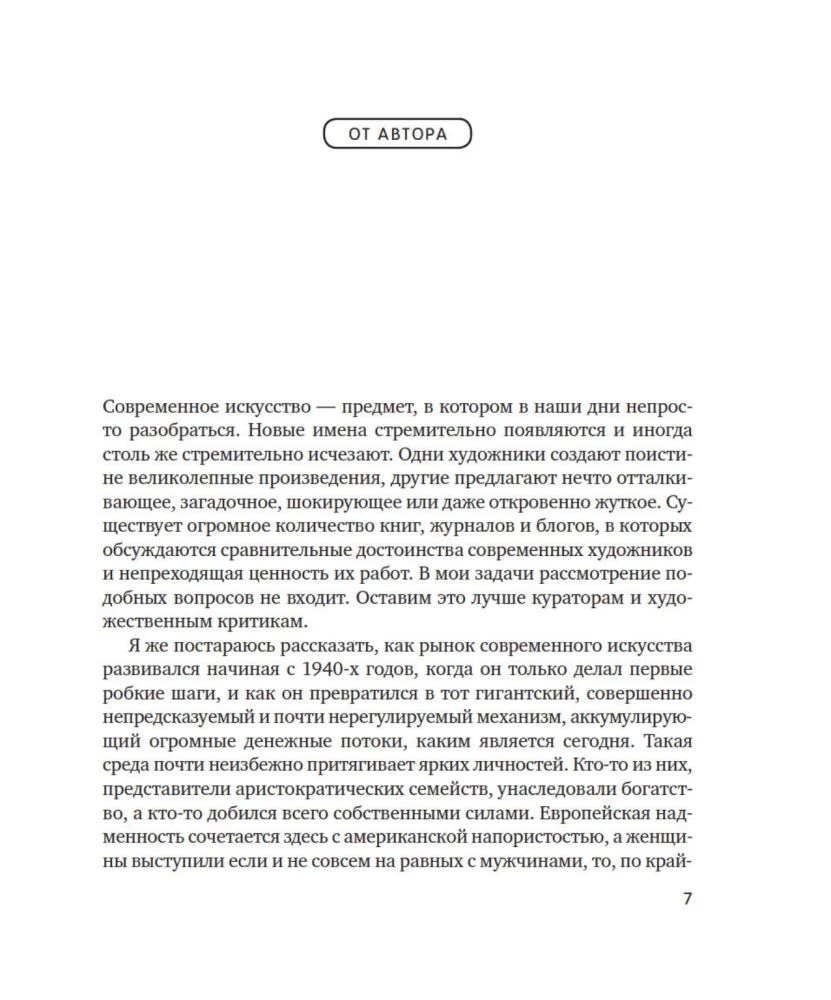 ОТ АВТОРА

Современное искусство — предмет, в котором в наши дни непросто разобраться. Новые имена стремительно появляются и иногда столь же стремительно исчезают. Одни художники создают поистине великолепные произведения, другие предлагают нечто отталкивающее, загадочное, шокирующее или даже откровенно жуткое. Существует огромное количество книг, журналов и блогов, в которых обсуждаются сравнительные достоинства современных художников и непреходящая ценность их работ. В мои задачи рассмотрение подобных вопросов не входит. Оставим это лучше кураторам и художественным критикам.

Я же постараюсь рассказать, как рынок современного искусства развивался начиная с 1940-х годов, когда он только делал первые робкие шаги, и как он превратился в тот гигантский, совершенно непредсказуемый и почти нерегулируемый механизм, аккумулирующий огромные денежные потоки, каким является сегодня. Такая среда почти неизбежно притягивает ярких личностей. Кто-то из них, представители аристократических семейств, унаследовали богатство, а кто-то добился всего собственными силами. Европейская надменность сочетается здесь с американской напористостью, а женщины выступили если и не совсем на равных с мужчинами, то, по край-

7